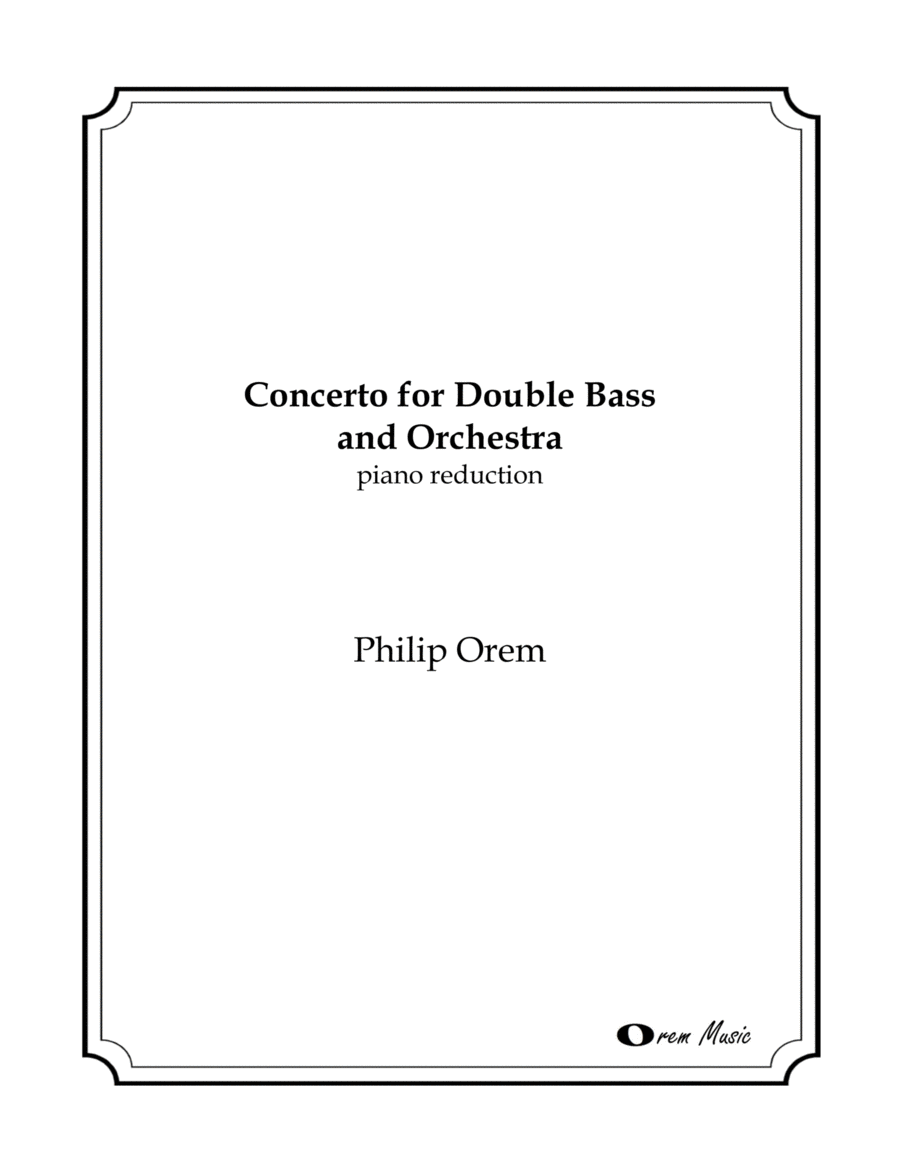 Concerto for Double Bass and Orchestra
piano reduction

Philip Orem

Orem Music